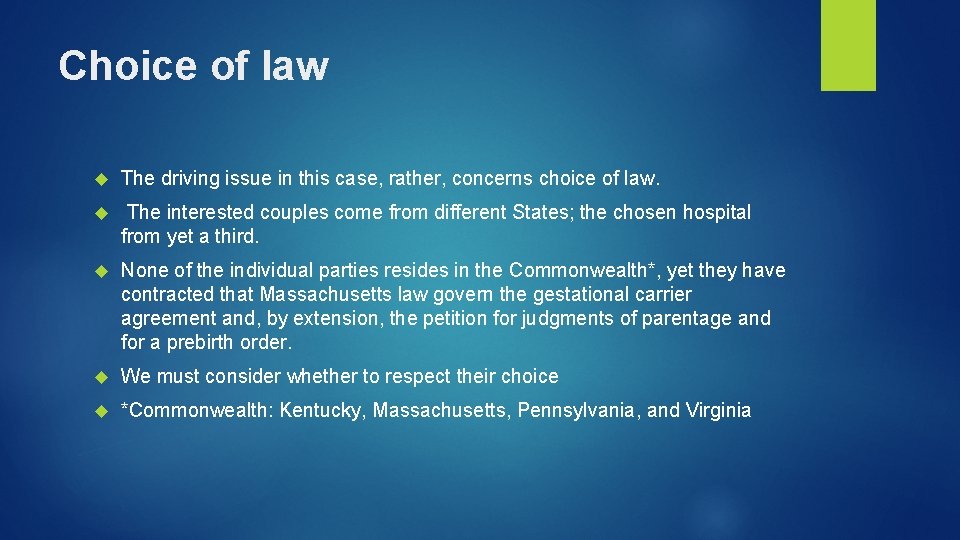 Choice of law

The driving issue in this case, rather, concerns choice of law.

The interested couples come from different States; the chosen hospital from yet a third.

None of the individual parties resides in the Commonwealth*, yet they have contracted that Massachusetts law govern the gestational carrier agreement and, by extension, the petition for judgments of parentage and for a prebirth order.

We must consider whether to respect their choice

*Commonwealth: Kentucky, Massachusetts, Pennsylvania, and Virginia